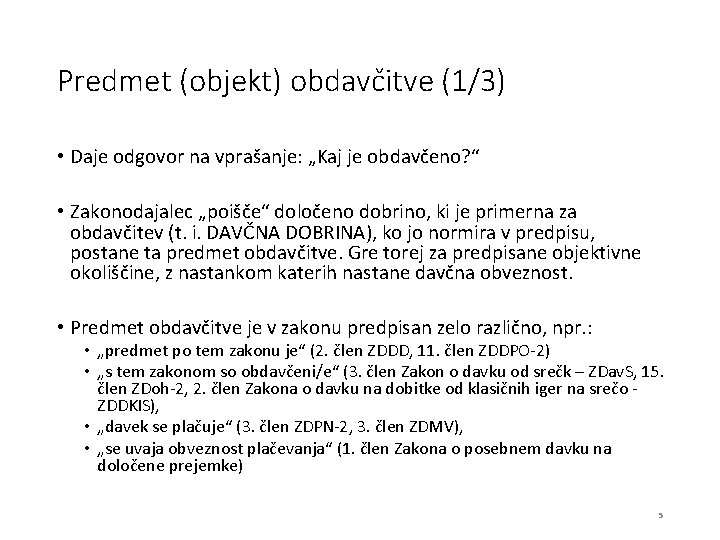 Predmet (objekt) obdavčitve (1/3)

• Daje odgovor na vprašanje: „Kaj je obdavčeno?“

• Zakonodajalec „poišče“ določeno dobrino, ki je primerna za obdavčitev (t. i. DAVČNA DOBRINA), ko jo normira v predpisu, postane ta predmet obdavčitve. Gre torej za predpisane objektivne okoliščine, z nastankom katerih nastane davčna obveznost.

• Predmet obdavčitve je v zakonu predpisan zelo različno, npr.:
  • „predmet po tem zakonu je“ (2. člen ZDDD, 11. člen ZDDPO-2)
  • „s tem zakonom so obdavčeni/e“ (3. člen Zakon o davku od srečk – ZDavS, 15. člen ZDoh-2, 2. člen Zakona o davku na dobitke od klasičnih iger na srečo - ZDDKIS),
  • „davek se plačuje“ (3. člen ZDPN-2, 3. člen ZDMV),
  • „se uvaja obveznost plačevanja“ (1. člen Zakona o posebnem davku na določene prejemke)

5